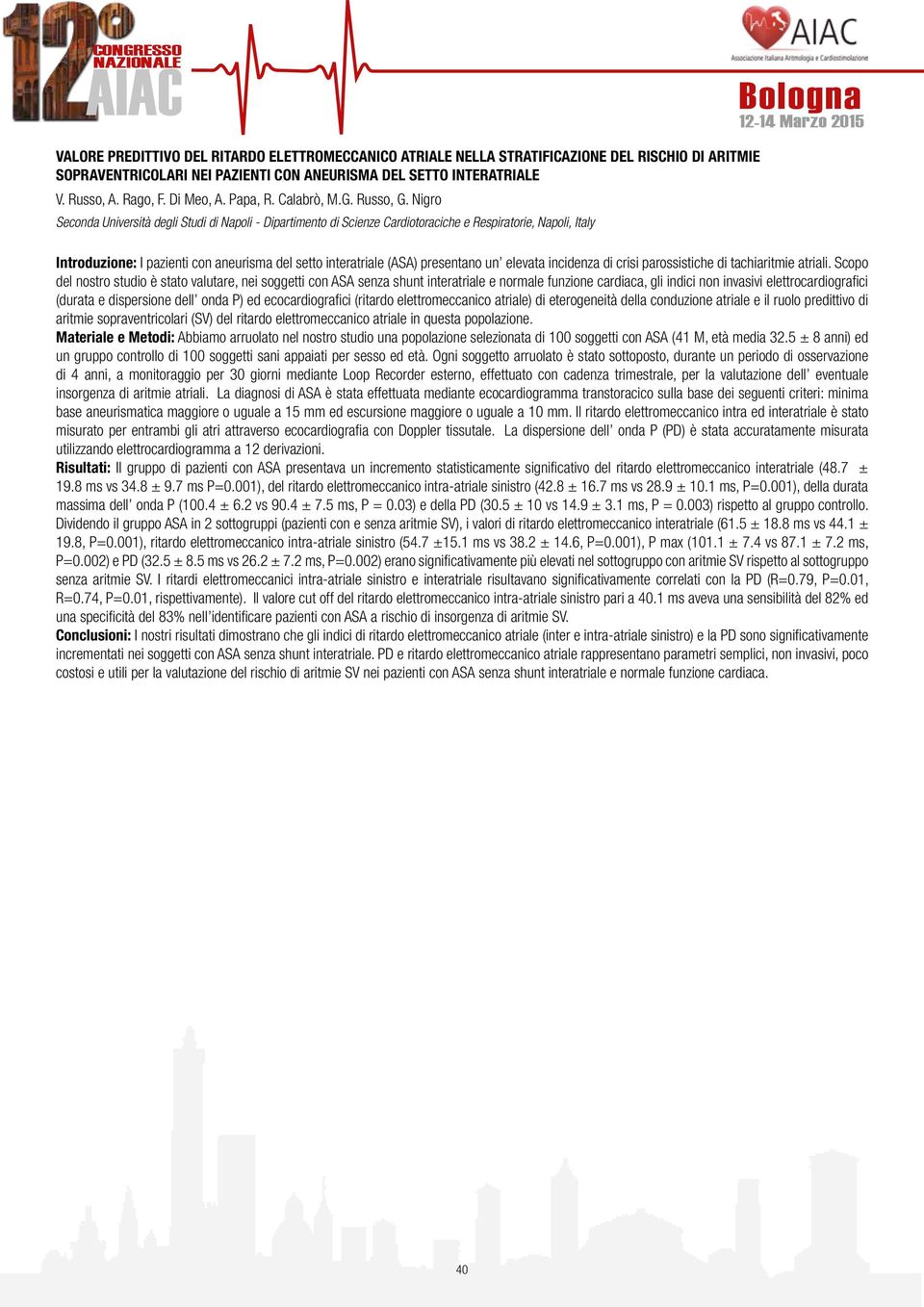 12° CONGRESSO NAZIONALE AIAC

AIAC
Associazione Italiana Aritmologia e Cardiostimolazione

Bologna
12-14 Marzo 2015

VALORE PREDITTIVO DEL RITARDO ELETTROMECCANICO ATRIALE NELLA STRATIFICAZIONE DEL RISCHIO DI ARITMIE SOPRAVENTRICOLARI NEI PAZIENTI CON ANEURISMA DEL SETTO INTERATRIALE

V. Russo, A. Rago, F. Di Meo, A. Papa, R. Calabrò, M.G. Russo, G. Nigro

Seconda Università degli Studi di Napoli - Dipartimento di Scienze Cardiotoraciche e Respiratorie, Napoli, Italy

Introduzione: I pazienti con aneurisma del setto interatriale (ASA) presentano un' elevata incidenza di crisi parossistiche di tachiaritmie atriali. Scopo del nostro studio è stato valutare, nei soggetti con ASA senza shunt interatriale e normale funzione cardiaca, gli indici non invasivi elettrocardiografici (durata e dispersione dell' onda P) ed ecocardiografici (ritardo elettromeccanico atriale) di eterogeneità della conduzione atriale e il ruolo predittivo di aritmie sopraventricolari (SV) del ritardo elettromeccanico atriale in questa popolazione.

Materiale e Metodi: Abbiamo arruolato nel nostro studio una popolazione selezionata di 100 soggetti con ASA (41 M, età media 32.5 ± 8 anni) ed un gruppo controllo di 100 soggetti sani appaiati per sesso ed età. Ogni soggetto arruolato è stato sottoposto, durante un periodo di osservazione di 4 anni, a monitoraggio per 30 giorni mediante Loop Recorder esterno, effettuato con cadenza trimestrale, per la valutazione dell' eventuale insorgenza di aritmie atriali. La diagnosi di ASA è stata effettuata mediante ecocardiogramma transtoracico sulla base dei seguenti criteri: minima base aneurismatica maggiore o uguale a 15 mm ed escursione maggiore o uguale a 10 mm. Il ritardo elettromeccanico intra ed interatriale è stato misurato per entrambi gli atri attraverso ecocardiografia con Doppler tissutale. La dispersione dell' onda P (PD) è stata accuratamente misurata utilizzando elettrocardiogramma a 12 derivazioni.

Risultati: Il gruppo di pazienti con ASA presentava un incremento statisticamente significativo del ritardo elettromeccanico interatriale (48.7 ± 19.8 ms vs 34.8 ± 9.7 ms P=0.001), del ritardo elettromeccanico intra-atriale sinistro (42.8 ± 16.7 ms vs 28.9 ± 10.1 ms, P=0.001), della durata massima dell' onda P (100.4 ± 6.2 vs 90.4 ± 7.5 ms, P = 0.03) e della PD (30.5 ± 10 vs 14.9 ± 3.1 ms, P = 0.003) rispetto al gruppo controllo. Dividendo il gruppo ASA in 2 sottogruppi (pazienti con e senza aritmie SV), i valori di ritardo elettromeccanico interatriale (61.5 ± 18.8 ms vs 44.1 ± 19.8, P=0.001), ritardo elettromeccanico intra-atriale sinistro (54.7 ±15.1 ms vs 38.2 ± 14.6, P=0.001), P max (101.1 ± 7.4 vs 87.1 ± 7.2 ms, P=0.002) e PD (32.5 ± 8.5 ms vs 26.2 ± 7.2 ms, P=0.002) erano significativamente più elevati nel sottogruppo con aritmie SV rispetto al sottogruppo senza aritmie SV. I ritardi elettromeccanici intra-atriale sinistro e interatriale risultavano significativamente correlati con la PD (R=0.79, P=0.01, R=0.74, P=0.01, rispettivamente). Il valore cut off del ritardo elettromeccanico intra-atriale sinistro pari a 40.1 ms aveva una sensibilità del 82% ed una specificità del 83% nell'identificare pazienti con ASA a rischio di insorgenza di aritmie SV.

Conclusioni: I nostri risultati dimostrano che gli indici di ritardo elettromeccanico atriale (inter e intra-atriale sinistro) e la PD sono significativamente incrementati nei soggetti con ASA senza shunt interatriale. PD e ritardo elettromeccanico atriale rappresentano parametri semplici, non invasivi, poco costosi e utili per la valutazione del rischio di aritmie SV nei pazienti con ASA senza shunt interatriale e normale funzione cardiaca.

40